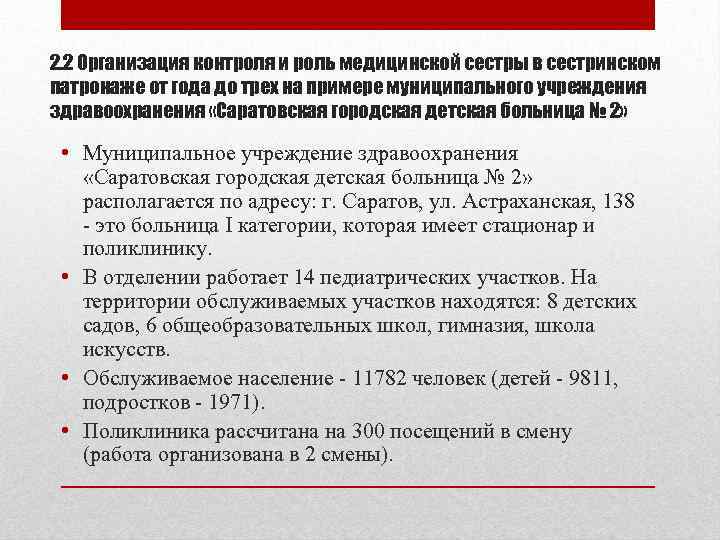 2.2 Организация контроля и роль медицинской сестры в сестринском патронаже от года до трех на примере муниципального учреждения здравоохранения «Саратовская городская детская больница № 2»

• Муниципальное учреждение здравоохранения «Саратовская городская детская больница № 2» располагается по адресу: г. Саратов, ул. Астраханская, 138 - это больница I категории, которая имеет стационар и поликлинику.

• В отделении работает 14 педиатрических участков. На территории обслуживаемых участков находятся: 8 детских садов, 6 общеобразовательных школ, гимназия, школа искусств.

• Обслуживаемое население - 11782 человек (детей - 9811, подростков - 1971).

• Поликлиника рассчитана на 300 посещений в смену (работа организована в 2 смены).